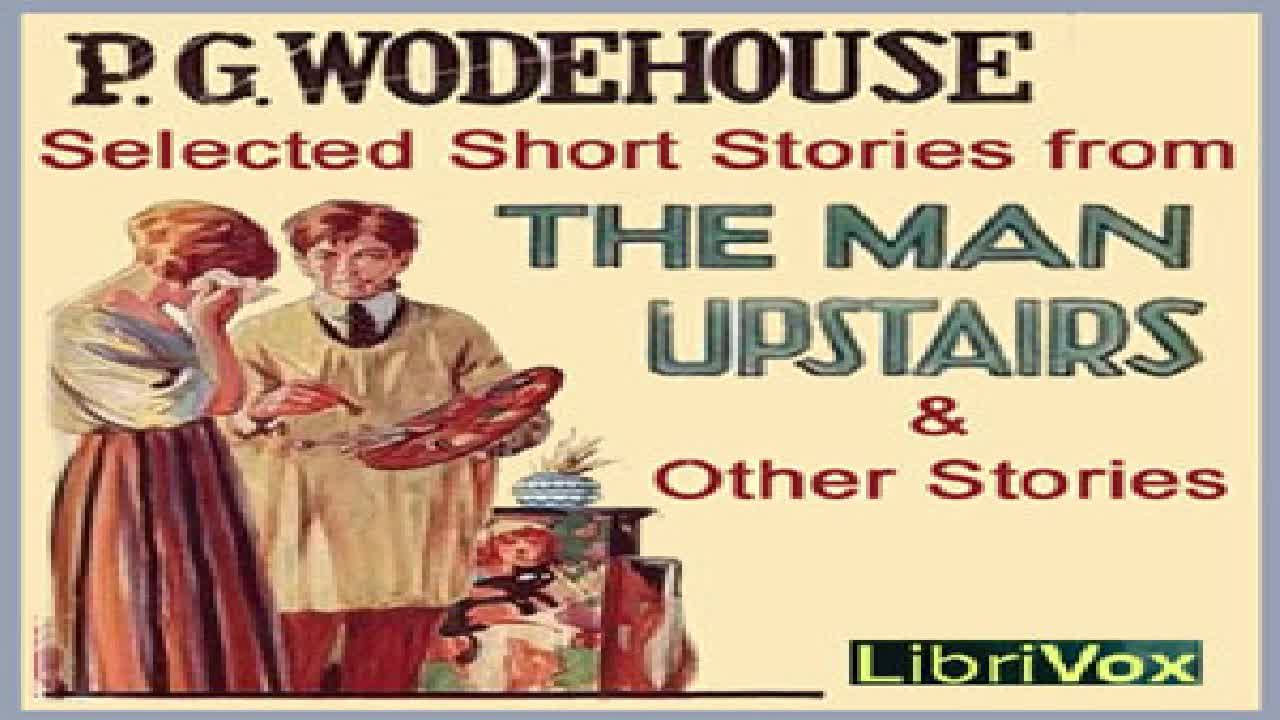 P. G. WODEHOUSE
Selected Short Stories from
THE MAN UPSTAIRS
&
Other Stories

LibriVox